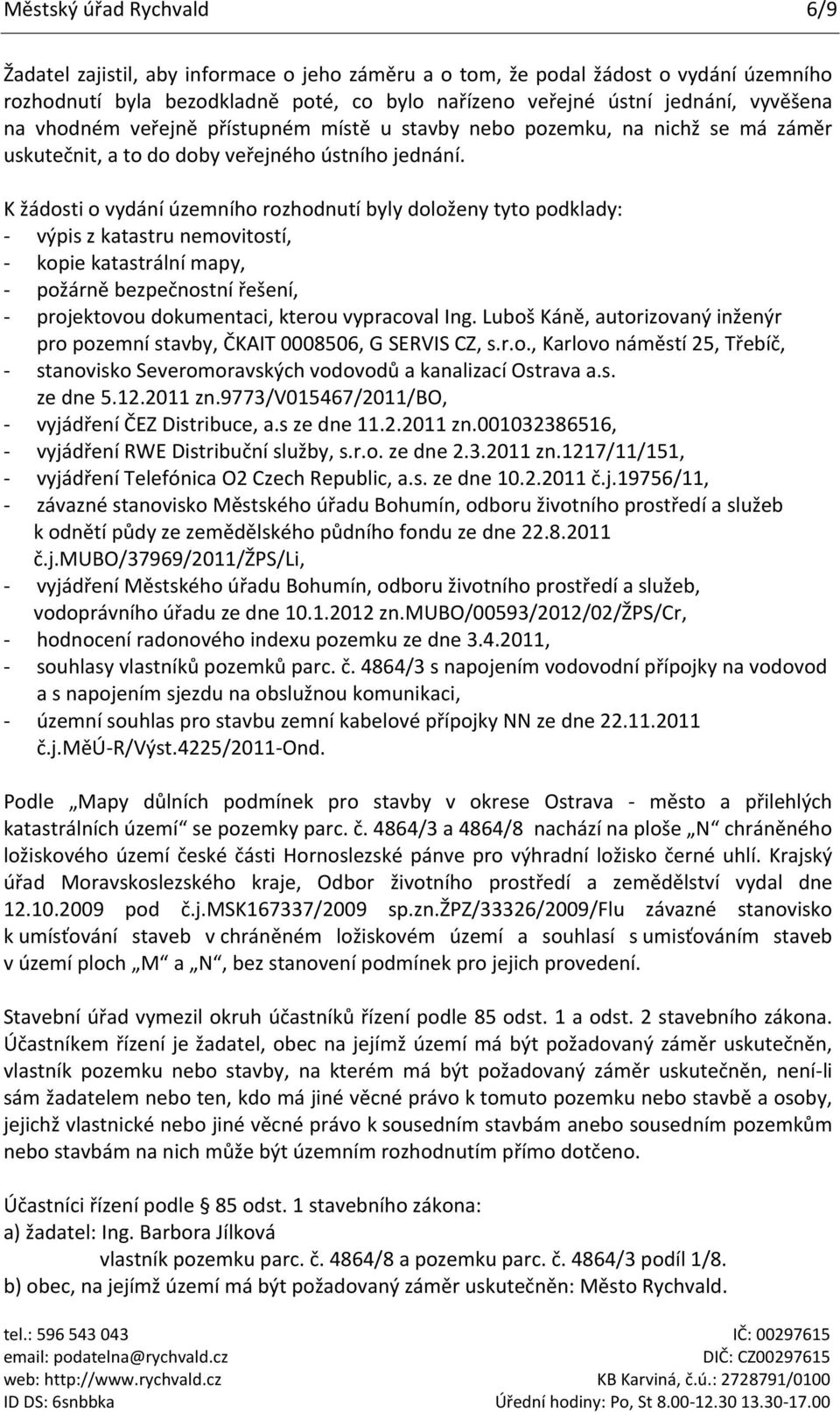 Městský úřad Rychvald 6/9

Žadatel zajistil, aby informace o jeho záměru a o tom, že podal žádost o vydání územního rozhodnutí byla bezodkladně poté, co bylo nařízeno veřejné ústní jednání, vyvěšena na vhodném veřejně přístupném místě u stavby nebo pozemku, na nichž se má záměr uskutečnit, a to do doby veřejného ústního jednání.

K žádosti o vydání územního rozhodnutí byly doloženy tyto podklady:
- výpis z katastru nemovitostí,
- kopie katastrální mapy,
- požárně bezpečnostní řešení,
- projektovou dokumentaci, kterou vypracoval Ing. Luboš Káně, autorizovaný inženýr pro pozemní stavby, ČKAIT 0008506, G SERVIS CZ, s.r.o., Karlovo náměstí 25, Třebíč,
- stanovisko Severomoravských vodovodů a kanalizací Ostrava a.s. ze dne 5.12.2011 zn.9773/V015467/2011/BO,
- vyjádření ČEZ Distribuce, a.s ze dne 11.2.2011 zn.001032386516,
- vyjádření RWE Distribuční služby, s.r.o. ze dne 2.3.2011 zn.1217/11/151,
- vyjádření Telefónica O2 Czech Republic, a.s. ze dne 10.2.2011 č.j.19756/11,
- závazné stanovisko Městského úřadu Bohumín, odboru životního prostředí a služeb k odnětí půdy ze zemědělského půdního fondu ze dne 22.8.2011 č.j.MUBO/37969/2011/ŽPS/Li,
- vyjádření Městského úřadu Bohumín, odboru životního prostředí a služeb, vodoprávního úřadu ze dne 10.1.2012 zn.MUBO/00593/2012/02/ŽPS/Cr,
- hodnocení radonového indexu pozemku ze dne 3.4.2011,
- souhlasy vlastníků pozemků parc. č. 4864/3 s napojením vodovodní přípojky na vodovod a s napojením sjezdu na obslužnou komunikaci,
- územní souhlas pro stavbu zemní kabelové přípojky NN ze dne 22.11.2011 č.j.MěÚ-R/Výst.4225/2011-Ond.

Podle „Mapy důlních podmínek pro stavby v okrese Ostrava - město a přilehlých katastrálních území“ se pozemky parc. č. 4864/3 a 4864/8 nachází na ploše „N“ chráněného ložiskového území české části Hornoslezské pánve pro výhradní ložisko černé uhlí. Krajský úřad Moravskoslezského kraje, Odbor životního prostředí a zemědělství vydal dne 12.10.2009 pod č.j.MSK167337/2009 sp.zn.ŽPZ/33326/2009/Flu závazné stanovisko k umísťování staveb v chráněném ložiskovém území a souhlasí s umisťováním staveb v území ploch „M“ a „N“, bez stanovení podmínek pro jejich provedení.

Stavební úřad vymezil okruh účastníků řízení podle 85 odst. 1 a odst. 2 stavebního zákona. Účastníkem řízení je žadatel, obec na jejímž území má být požadovaný záměr uskutečněn, vlastník pozemku nebo stavby, na kterém má být požadovaný záměr uskutečněn, není-li sám žadatelem nebo ten, kdo má jiné věcné právo k tomuto pozemku nebo stavbě a osoby, jejichž vlastnické nebo jiné věcné právo k sousedním stavbám anebo sousedním pozemkům nebo stavbám na nich může být územním rozhodnutím přímo dotčeno.

Účastníci řízení podle § 85 odst. 1 stavebního zákona:
a) žadatel: Ing. Barbora Jílková
vlastník pozemku parc. č. 4864/8 a pozemku parc. č. 4864/3 podíl 1/8.
b) obec, na jejímž území má být požadovaný záměr uskutečněn: Město Rychvald.

tel.: 596 543 043
email: podatelna@rychvald.cz
web: http://www.rychvald.cz
ID DS: 6snbbka
IČ: 00297615
DIČ: CZ00297615
KB Karviná, č.ú.: 2728791/0100
Úřední hodiny: Po, St 8.00-12.30 13.30-17.00